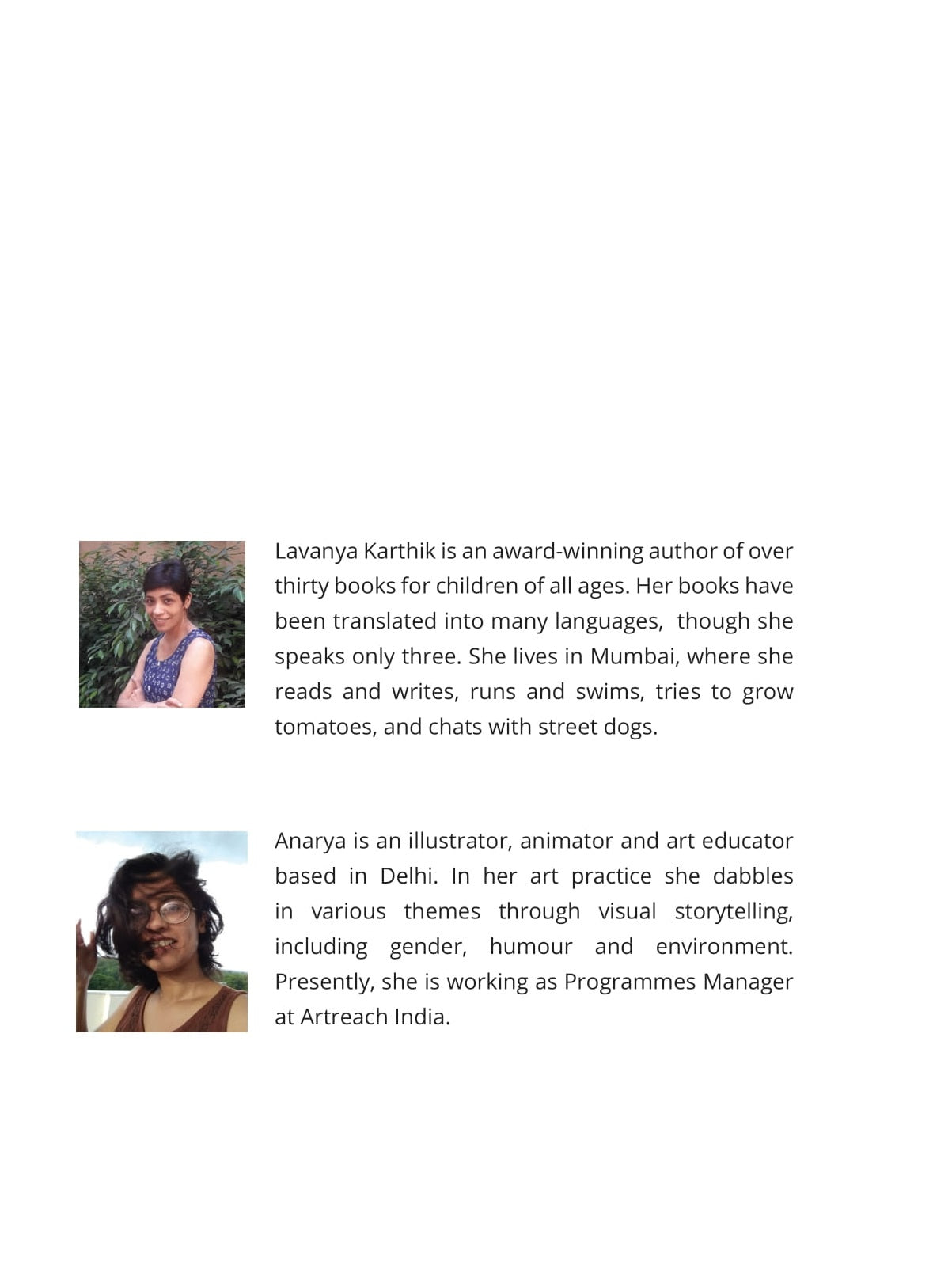 Lavanya Karthik is an award-winning author of over thirty books for children of all ages. Her books have been translated into many languages, though she speaks only three. She lives in Mumbai, where she reads and writes, runs and swims, tries to grow tomatoes, and chats with street dogs.

Anarya is an illustrator, animator and art educator based in Delhi. In her art practice she dabbles in various themes through visual storytelling, including gender, humour and environment. Presently, she is working as Programmes Manager at Artreach India.